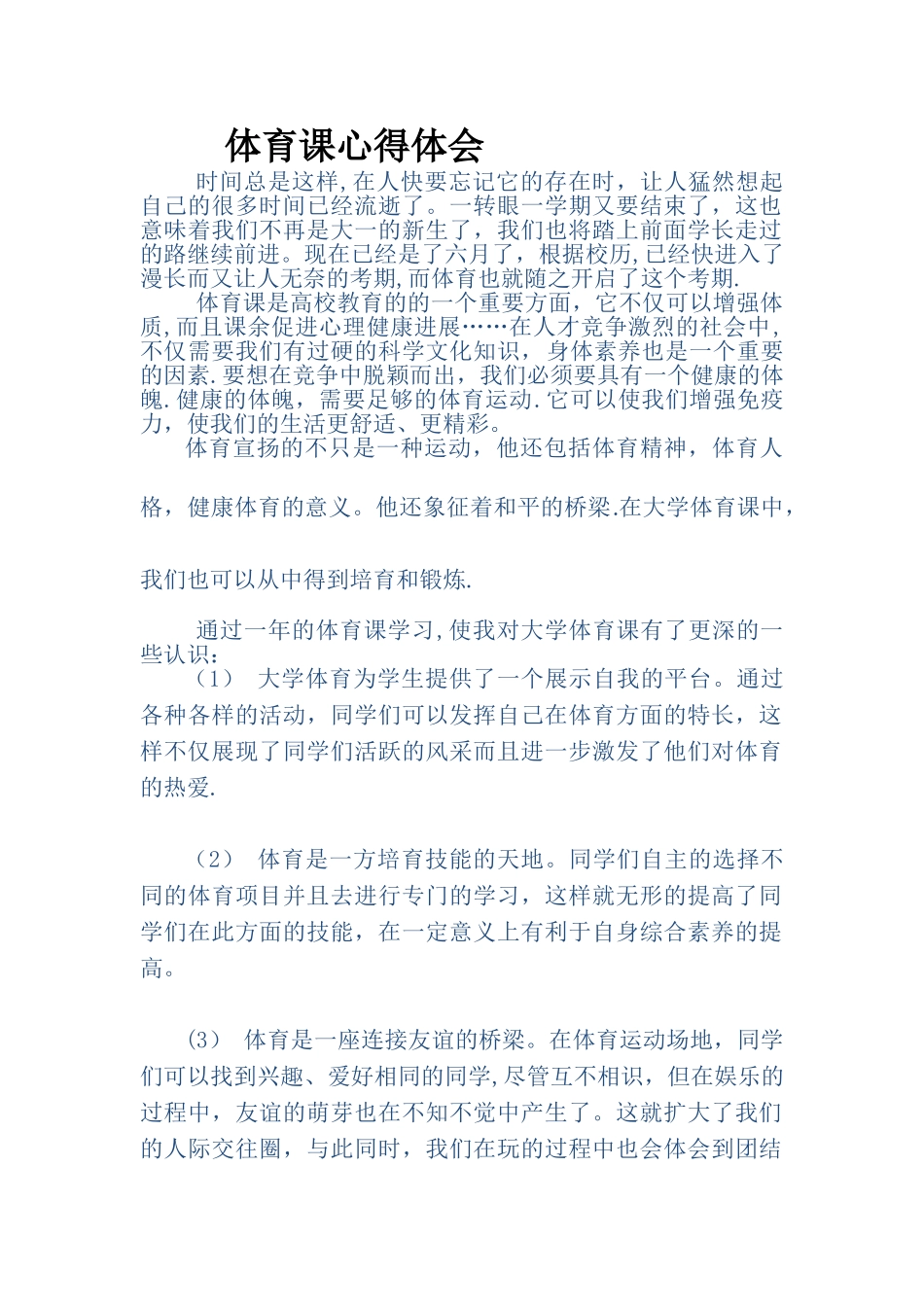 体育课心得体会

时间总是这样,在人快要忘记它的存在时，让人猛然想起自己的很多时间已经流逝了。一转眼一学期又要结束了，这也意味着我们不再是大一的新生了，我们也将踏上前面学长走过的路继续前进。现在已经是了六月了，根据校历,已经快进入了漫长而又让人无奈的考期,而体育也就随之开启了这个考期.

体育课是高校教育的的一个重要方面，它不仅可以增强体质,而且课余促进心理健康进展……在人才竞争激烈的社会中，不仅需要我们有过硬的科学文化知识，身体素养也是一个重要的因素.要想在竞争中脱颖而出，我们必须要具有一个健康的体魄.健康的体魄，需要足够的体育运动.它可以使我们增强免疫力，使我们的生活更舒适、更精彩。

体育宣扬的不只是一种运动，他还包括体育精神，体育人格，健康体育的意义。他还象征着和平的桥梁.在大学体育课中，我们也可以从中得到培育和锻炼.

通过一年的体育课学习,使我对大学体育课有了更深的一些认识：

（1） 大学体育为学生提供了一个展示自我的平台。通过各种各样的活动，同学们可以发挥自己在体育方面的特长，这样不仅展现了同学们活跃的风采而且进一步激发了他们对体育的热爱.

（2） 体育是一方培育技能的天地。同学们自主的选择不同的体育项目并且去进行专门的学习，这样就无形的提高了同学们在此方面的技能，在一定意义上有利于自身综合素养的提高。

(3) 体育是一座连接友谊的桥梁。在体育运动场地，同学们可以找到兴趣、爱好相同的同学,尽管互不相识，但在娱乐的过程中，友谊的萌芽也在不知不觉中产生了。这就扩大了我们的人际交往圈，与此同时，我们在玩的过程中也会体会到团结